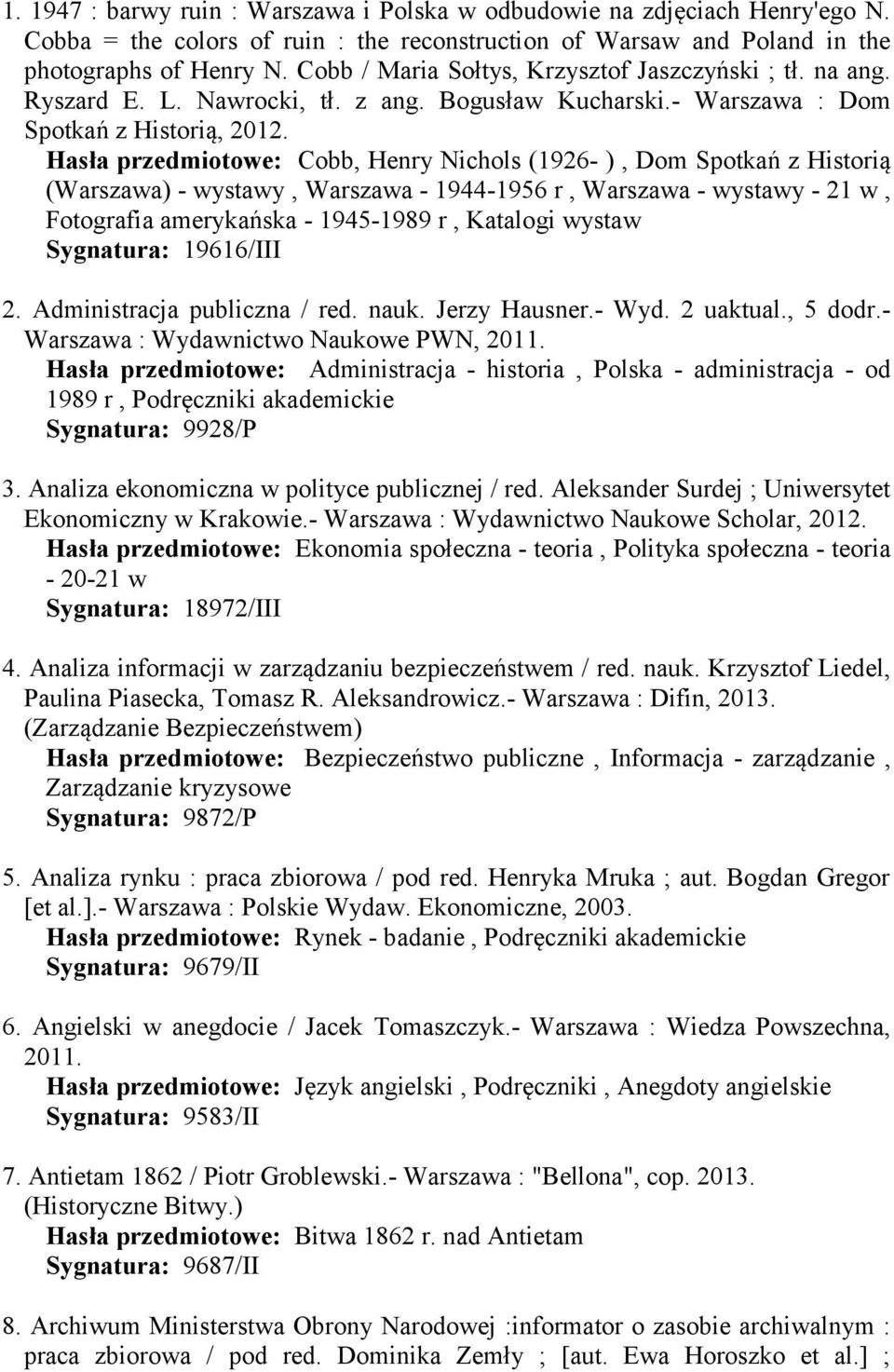 1. 1947 : barwy ruin : Warszawa i Polska w odbudowie na zdjęciach Henry'ego N. Cobba = the colors of ruin : the reconstruction of Warsaw and Poland in the photographs of Henry N. Cobb / Maria Sołtys, Krzysztof Jaszczyński ; tł. na ang. Ryszard E. L. Nawrocki, tł. z ang. Bogusław Kucharski.- Warszawa : Dom Spotkań z Historią, 2012.

Hasła przedmiotowe: Cobb, Henry Nichols (1926- ) , Dom Spotkań z Historią (Warszawa) - wystawy , Warszawa - 1944-1956 r , Warszawa - wystawy - 21 w , Fotografia amerykańska - 1945-1989 r , Katalogi wystaw
Sygnatura: 19616/III

2. Administracja publiczna / red. nauk. Jerzy Hausner.- Wyd. 2 uaktual., 5 dodr.- Warszawa : Wydawnictwo Naukowe PWN, 2011.

Hasła przedmiotowe: Administracja - historia , Polska - administracja - od 1989 r , Podręczniki akademickie
Sygnatura: 9928/P

3. Analiza ekonomiczna w polityce publicznej / red. Aleksander Surdej ; Uniwersytet Ekonomiczny w Krakowie.- Warszawa : Wydawnictwo Naukowe Scholar, 2012.

Hasła przedmiotowe: Ekonomia społeczna - teoria , Polityka społeczna - teoria - 20-21 w
Sygnatura: 18972/III

4. Analiza informacji w zarządzaniu bezpieczeństwem / red. nauk. Krzysztof Liedel, Paulina Piasecka, Tomasz R. Aleksandrowicz.- Warszawa : Difin, 2013. (Zarządzanie Bezpieczeństwem)

Hasła przedmiotowe: Bezpieczeństwo publiczne , Informacja - zarządzanie , Zarządzanie kryzysowe
Sygnatura: 9872/P

5. Analiza rynku : praca zbiorowa / pod red. Henryka Mruka ; aut. Bogdan Gregor [et al.].- Warszawa : Polskie Wydaw. Ekonomiczne, 2003.

Hasła przedmiotowe: Rynek - badanie , Podręczniki akademickie
Sygnatura: 9679/II

6. Angielski w anegdocie / Jacek Tomaszczyk.- Warszawa : Wiedza Powszechna, 2011.

Hasła przedmiotowe: Język angielski , Podręczniki , Anegdoty angielskie
Sygnatura: 9583/II

7. Antietam 1862 / Piotr Groblewski.- Warszawa : "Bellona", cop. 2013. (Historyczne Bitwy.)

Hasła przedmiotowe: Bitwa 1862 r. nad Antietam
Sygnatura: 9687/II

8. Archiwum Ministerstwa Obrony Narodowej :informator o zasobie archiwalnym : praca zbiorowa / pod red. Dominika Zemły ; [aut. Ewa Horoszko et al.] ;